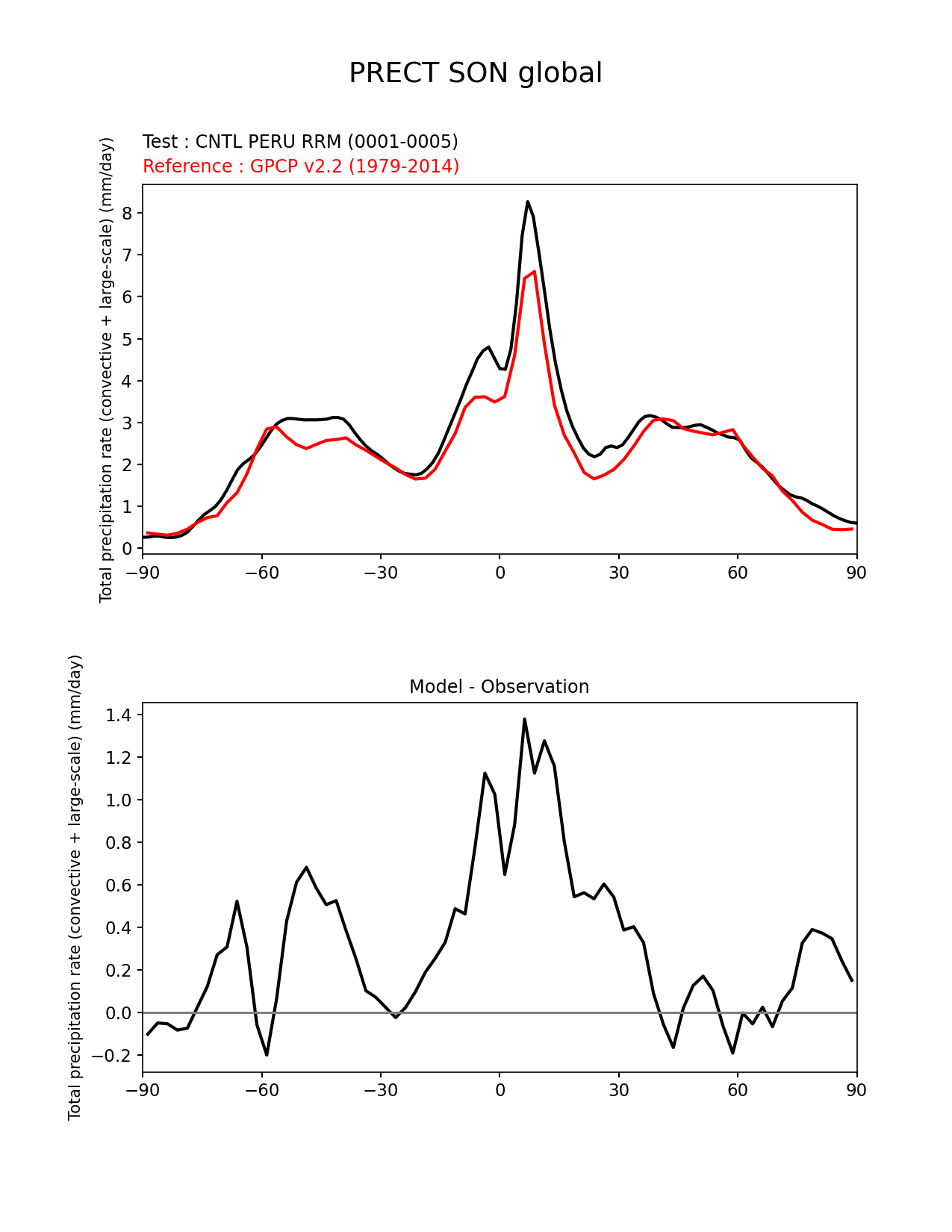 PRECT SON global

Test : CNTL PERU RRM (0001-0005)
Reference : GPCP v2.2 (1979-2014)

Total precipitation rate (convective + large-scale) (mm/day)

8
7
6
5
4
3
2
1
0

−90 −60 −30 0 30 60 90

Model - Observation

Total precipitation rate (convective + large-scale) (mm/day)

1.4
1.2
1.0
0.8
0.6
0.4
0.2
0.0
−0.2

−90 −60 −30 0 30 60 90